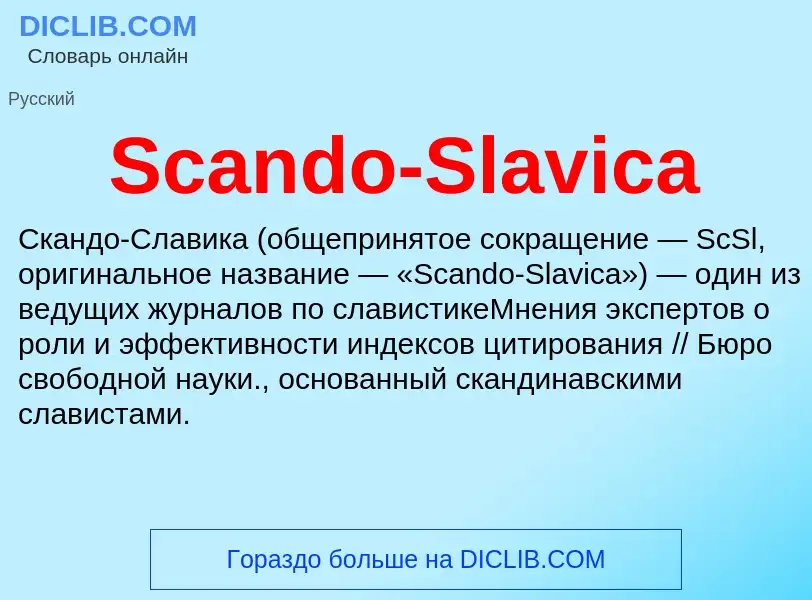 DICLIB.COM
Словарь онлайн

Русский

Scando-Slavica

Скандо-Славика (общепринятое сокращение — ScSl, оригинальное название — «Scando-Slavica») — один из ведущих журналов по славистикеМнения экспертов о роли и эффективности индексов цитирования // Бюро свободной науки., основанный скандинавскими славистами.

Гораздо больше на DICLIB.COM